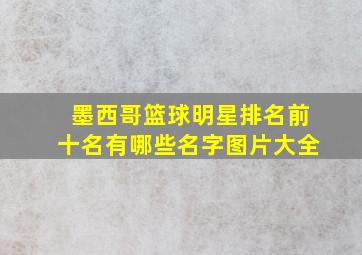 墨西哥篮球明星排名前十名有哪些名字图片大全